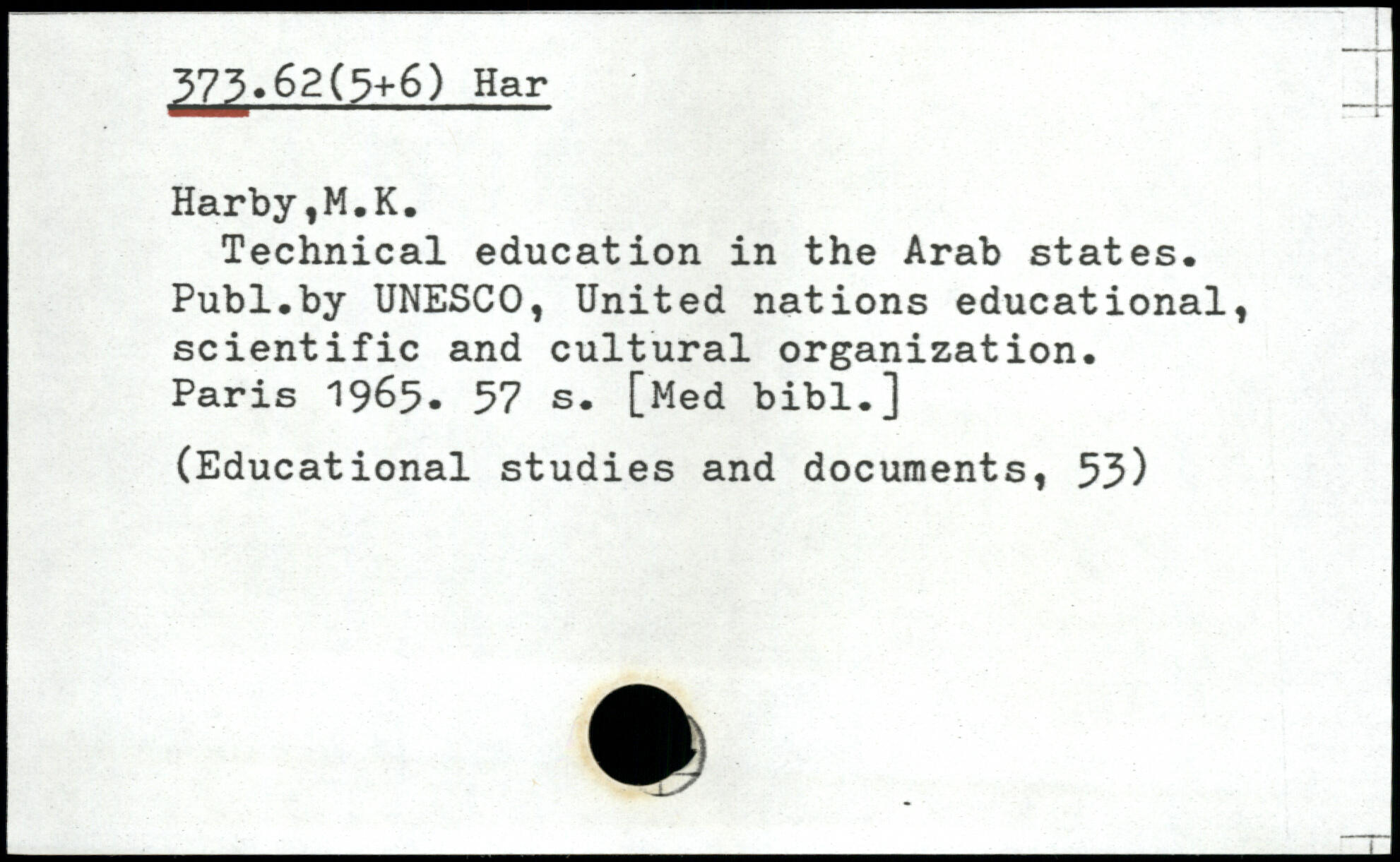 373.62(5+6) Har

Harby,M.K.

Technical education in the Arab states. Publ.by UNESCO, United nations educational, scientific and cultural organization. Paris 1965. 57 s. [Med bibl.]

(Educational studies and documents, 53)